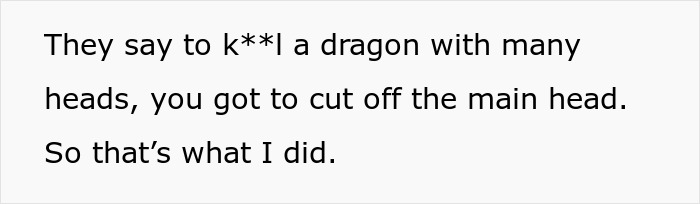 They say to k**l a dragon with many heads, you got to cut off the main head. So that’s what I did.